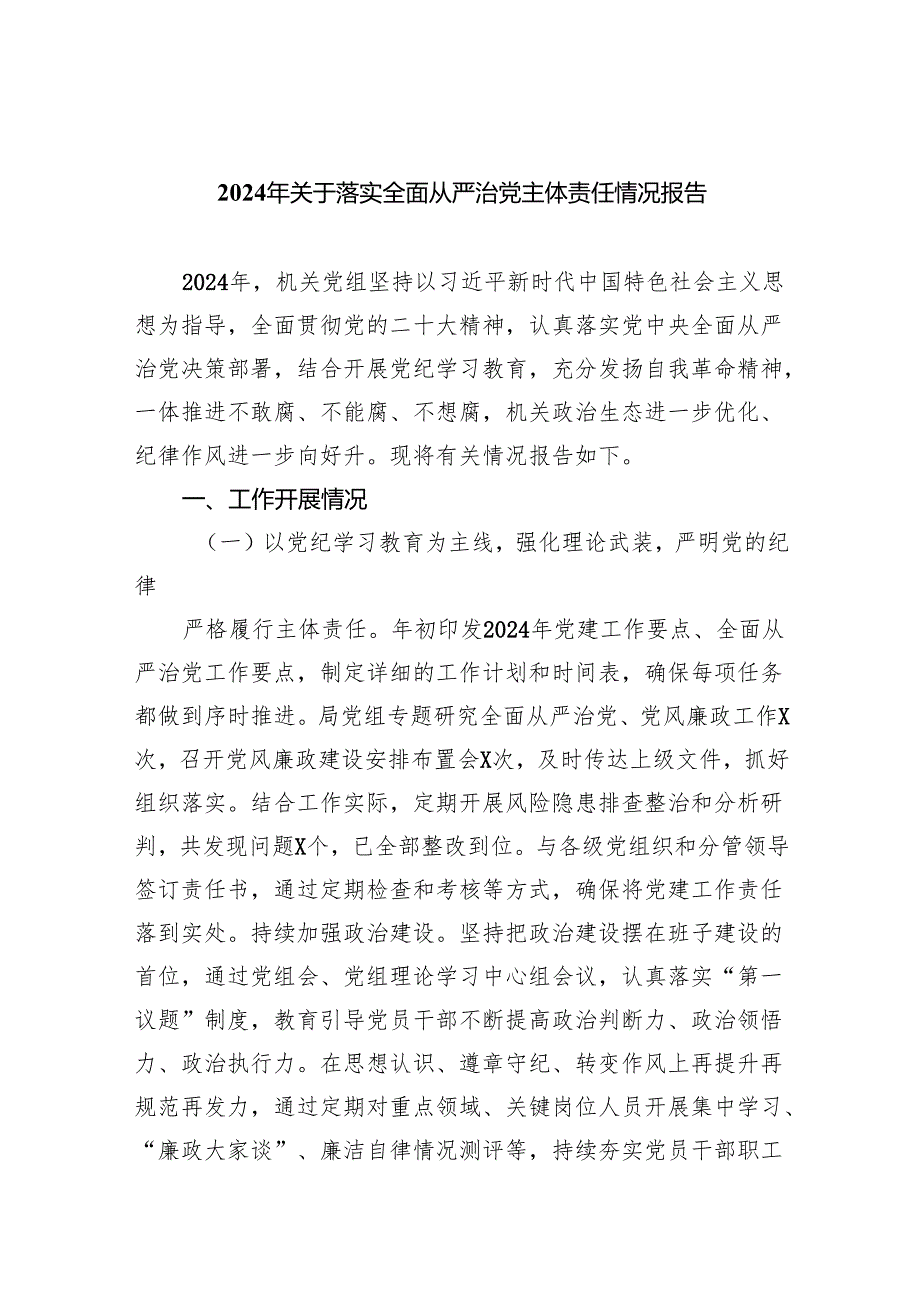 2024年关于落实全面从严治党主体责任情况报告

2024年，机关党组坚持以习近平新时代中国特色社会主义思想为指导，全面贯彻党的二十大精神，认真落实党中央全面从严治党决策部署，结合开展党纪学习教育，充分发扬自我革命精神，一体推进不敢腐、不能腐、不想腐，机关政治生态进一步优化、纪律作风进一步向好升。现将有关情况报告如下。

一、工作开展情况

（一）以党纪学习教育为主线，强化理论武装，严明党的纪律

严格履行主体责任。年初印发2024年党建工作要点、全面从严治党工作要点，制定详细的工作计划和时间表，确保每项任务都做到序时推进。局党组专题研究全面从严治党、党风廉政工作X次，召开党风廉政建设安排布置会X次，及时传达上级文件，抓好组织落实。结合工作实际，定期开展风险隐患排查整治和分析研判，共发现问题X个，已全部整改到位。与各级党组织和分管领导签订责任书，通过定期检查和考核等方式，确保将党建工作责任落到实处。持续加强政治建设。坚持把政治建设摆在班子建设的首位，通过党组会、党组理论学习中心组会议，认真落实“第一议题”制度，教育引导党员干部不断提高政治判断力、政治领悟力、政治执行力。在思想认识、遵章守纪、转变作风上再提升再规范再发力，通过定期对重点领域、关键岗位人员开展集中学习、“廉政大家谈”、廉洁自律情况测评等，持续夯实党员干部职工